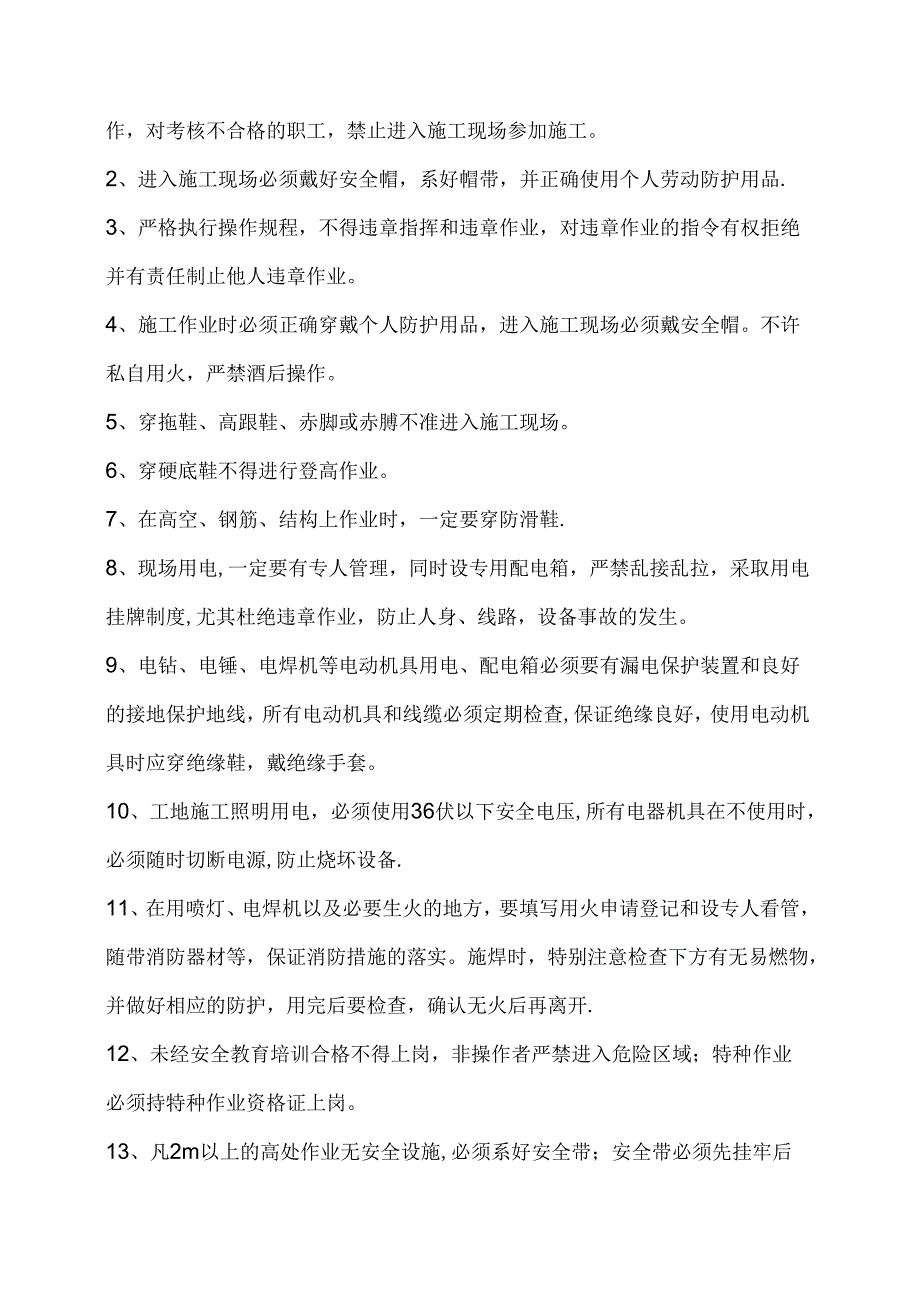 作，对考核不合格的职工，禁止进入施工现场参加施工。

2、进入施工现场必须戴好安全帽，系好帽带，并正确使用个人劳动防护用品.

3、严格执行操作规程，不得违章指挥和违章作业，对违章作业的指令有权拒绝并有责任制止他人违章作业。

4、施工作业时必须正确穿戴个人防护用品，进入施工现场必须戴安全帽。不许私自用火，严禁酒后操作。

5、穿拖鞋、高跟鞋、赤脚或赤膊不准进入施工现场。

6、穿硬底鞋不得进行登高作业。

7、在高空、钢筋、结构上作业时，一定要穿防滑鞋.

8、现场用电,一定要有专人管理，同时设专用配电箱，严禁乱接乱拉，采取用电挂牌制度,尤其杜绝违章作业，防止人身、线路，设备事故的发生。

9、电钻、电锤、电焊机等电动机具用电、配电箱必须要有漏电保护装置和良好的接地保护地线，所有电动机具和线缆必须定期检查,保证绝缘良好，使用电动机具时应穿绝缘鞋，戴绝缘手套。

10、工地施工照明用电，必须使用36伏以下安全电压,所有电器机具在不使用时，必须随时切断电源,防止烧坏设备.

11、在用喷灯、电焊机以及必要生火的地方，要填写用火申请登记和设专人看管，随带消防器材等，保证消防措施的落实。施焊时，特别注意检查下方有无易燃物，并做好相应的防护，用完后要检查，确认无火后再离开.

12、未经安全教育培训合格不得上岗，非操作者严禁进入危险区域；特种作业必须持特种作业资格证上岗。

13、凡2m以上的高处作业无安全设施,必须系好安全带；安全带必须先挂牢后